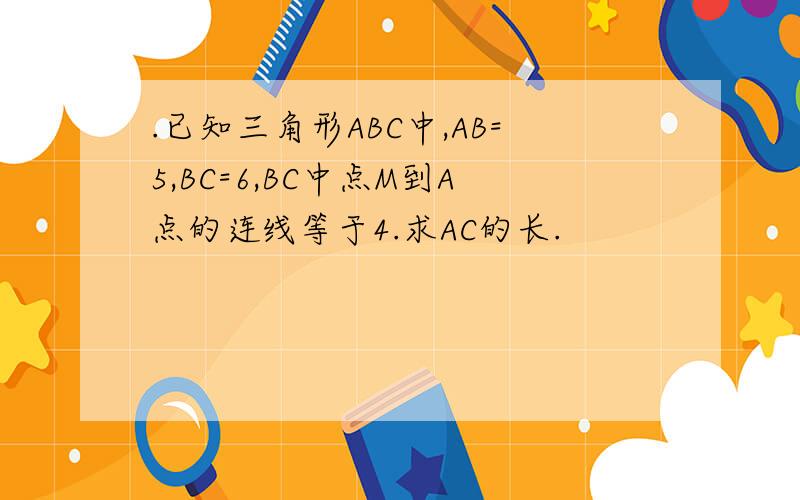 .已知三角形ABC中,AB=5,BC=6,BC中点M到A点的连线等于4.求AC的长.